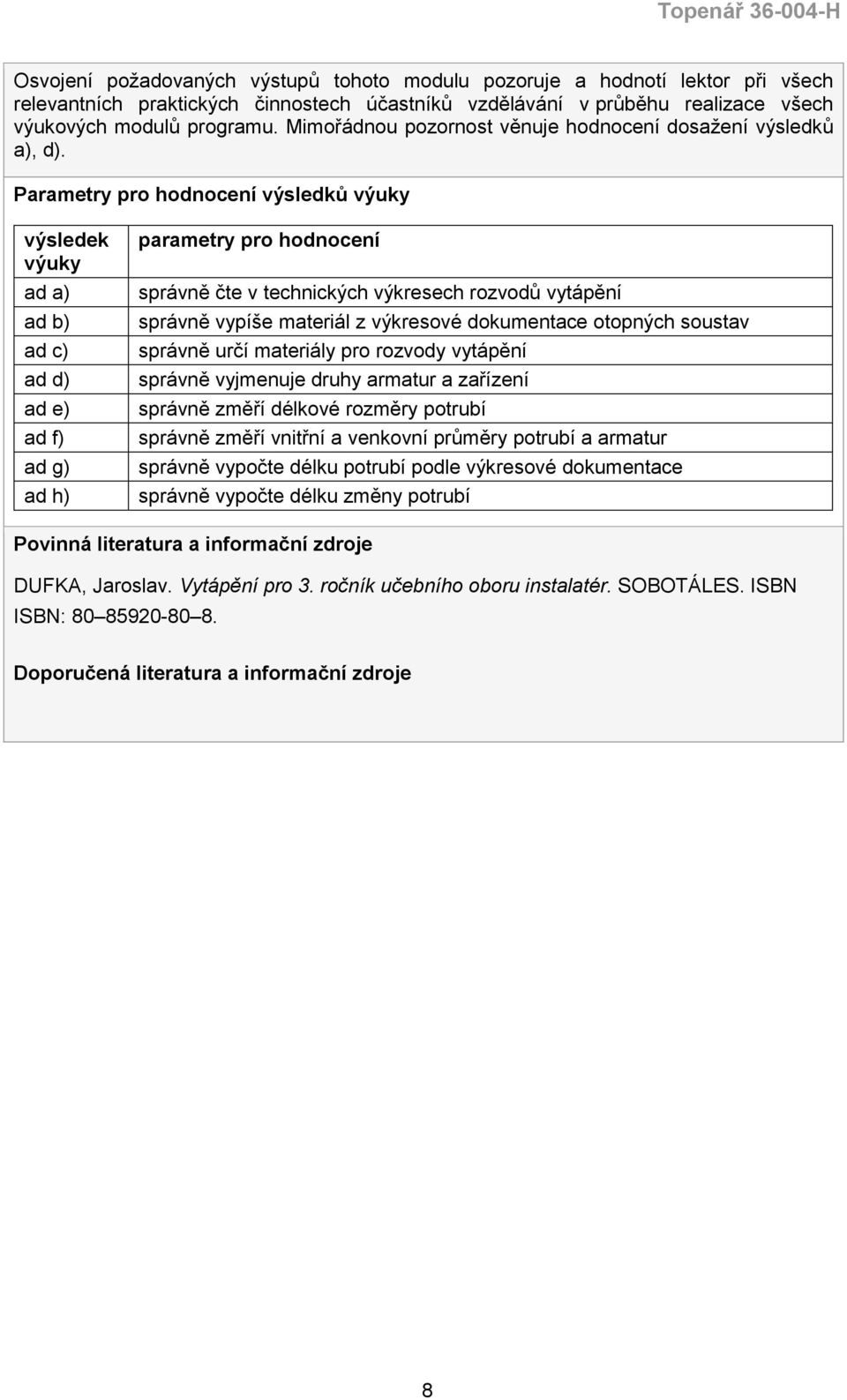 Topenář 36-004-H

Osvojení požadovaných výstupů tohoto modulu pozoruje a hodnotí lektor při všech relevantních praktických činnostech účastníků vzdělávání v průběhu realizace všech výukových modulů programu. Mimořádnou pozornost věnuje hodnocení dosažení výsledků a), d).

Parametry pro hodnocení výsledků výuky

| výsledek výuky | parametry pro hodnocení |
|---|---|
| ad a) | správně čte v technických výkresech rozvodů vytápění |
| ad b) | správně vypíše materiál z výkresové dokumentace otopných soustav |
| ad c) | správně určí materiály pro rozvody vytápění |
| ad d) | správně vyjmenuje druhy armatur a zařízení |
| ad e) | správně změří délkové rozměry potrubí |
| ad f) | správně změří vnitřní a venkovní průměry potrubí a armatur |
| ad g) | správně vypočte délku potrubí podle výkresové dokumentace |
| ad h) | správně vypočte délku změny potrubí |

Povinná literatura a informační zdroje

DUFKA, Jaroslav. Vytápění pro 3. ročník učebního oboru instalatér. SOBOTÁLES. ISBN ISBN: 80–85920-80–8.

Doporučená literatura a informační zdroje

8